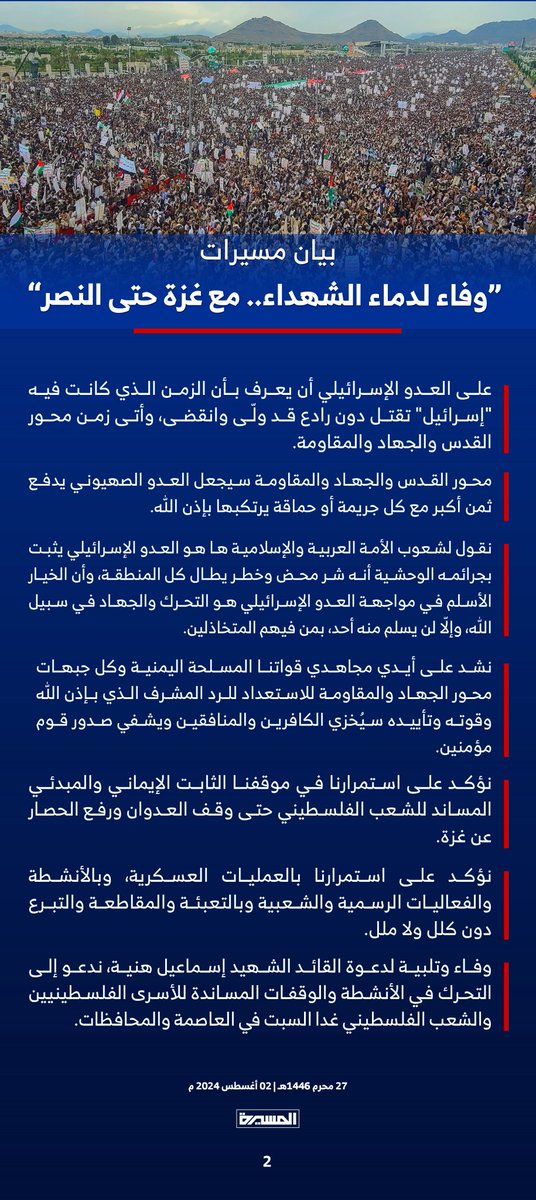 بيان مسيرات
"وفاء لدماء الشهداء.. مع غزة حتى النصر"

على العدو الإسرائيلي أن يعرف بأن الزمن الذي كانت فيه "إسرائيل" تقتل دون رادع قد ولّى وانقضى، وأتى زمن محور القدس والجهاد والمقاومة.

محور القدس والجهاد والمقاومة سيجعل العدو الصهيوني يدفع ثمن أكبر مع كل جريمة أو حماقة يرتكبها بإذن الله.

نقول لشعوب الأمة العربية والإسلامية ها هو العدو الإسرائيلي يثبت بجرائمه الوحشية أنه شر محض وخطر يطال كل المنطقة، وأن الخيار الأسلم في مواجهة العدو الإسرائيلي هو التحرك والجهاد في سبيل الله، وإلّا لن يسلم منه أحد، بمن فيهم المتخاذلين.

نشد على أيدي مجاهدي قواتنا المسلحة اليمنية وكل جبهات محور الجهاد والمقاومة للاستعداد للرد المشرف الذي بإذن الله وقوته وتأييده سيُخزي الكافرين والمنافقين ويشفي صدور قوم مؤمنين.

نؤكد على استمرارنا في موقفنا الثابت الإيماني والمبدئي المساند للشعب الفلسطيني حتى وقف العدوان ورفع الحصار عن غزة.

نؤكد على استمرارنا بالعمليات العسكرية، وبالأنشطة والفعاليات الرسمية والشعبية وبالتعبئة والمقاطعة والتبرع دون كلل ولا ملل.

وفاء وتلبية لدعوة القائد الشهيد إسماعيل هنية، ندعو إلى التحرك في الأنشطة والوقفات المساندة للأسرى الفلسطينيين والشعب الفلسطيني غدا السبت في العاصمة والمحافظات.

27 محرم 1446هـ | 02 أغسطس 2024 م

المسيرة

2